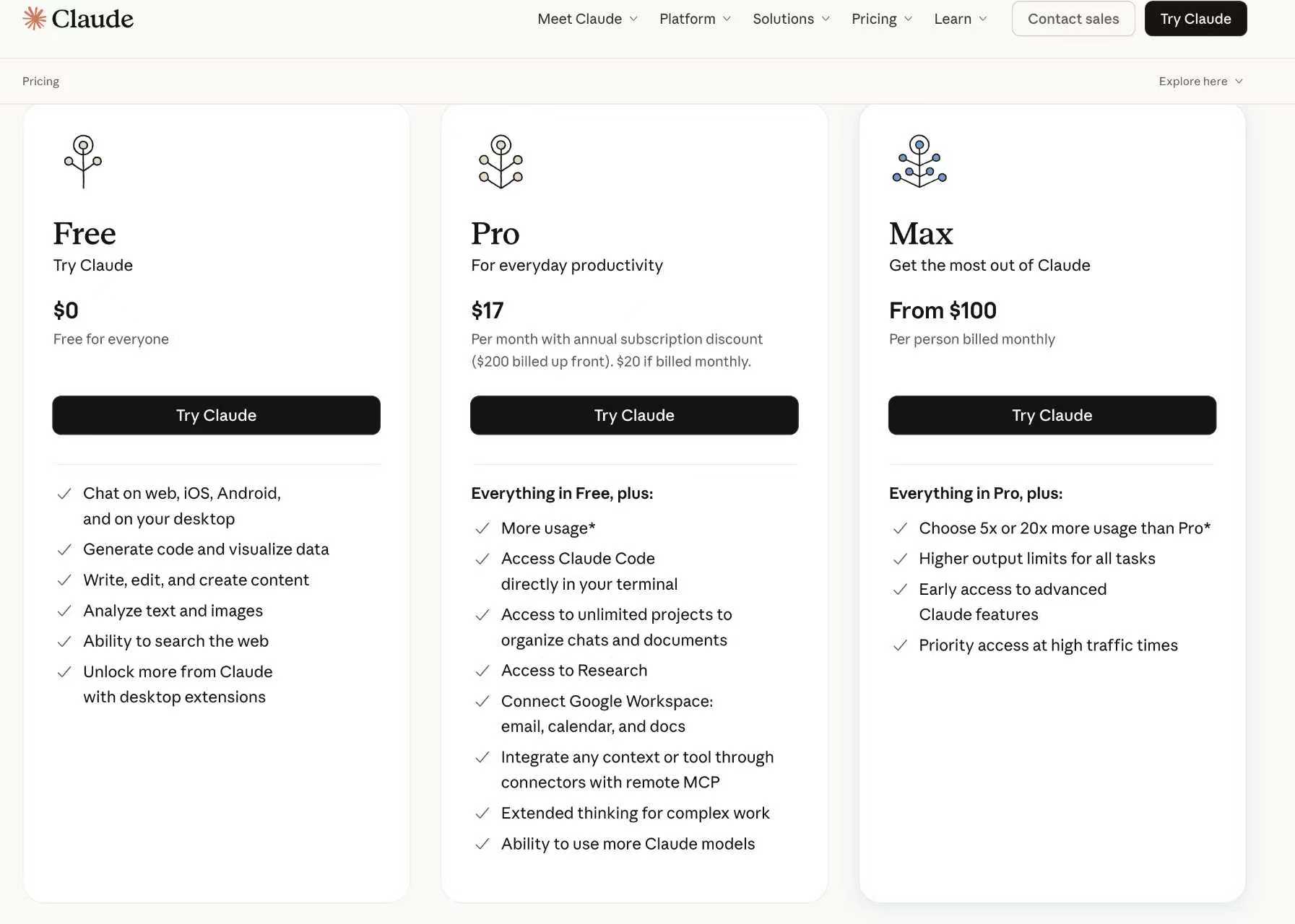 Claude

Meet Claude Platform Solutions Pricing Learn Contact sales Try Claude

Pricing

Explore here

Free
Try Claude

$0
Free for everyone

Try Claude

Chat on web, iOS, Android, and on your desktop
Generate code and visualize data
Write, edit, and create content
Analyze text and images
Ability to search the web
Unlock more from Claude with desktop extensions

Pro
For everyday productivity

$17
Per month with annual subscription discount ($200 billed up front). $20 if billed monthly.

Try Claude

Everything in Free, plus:
More usage*
Access Claude Code directly in your terminal
Access to unlimited projects to organize chats and documents
Access to Research
Connect Google Workspace: email, calendar, and docs
Integrate any context or tool through connectors with remote MCP
Extended thinking for complex work
Ability to use more Claude models

Max
Get the most out of Claude

From $100
Per person billed monthly

Try Claude

Everything in Pro, plus:
Choose 5x or 20x more usage than Pro*
Higher output limits for all tasks
Early access to advanced Claude features
Priority access at high traffic times